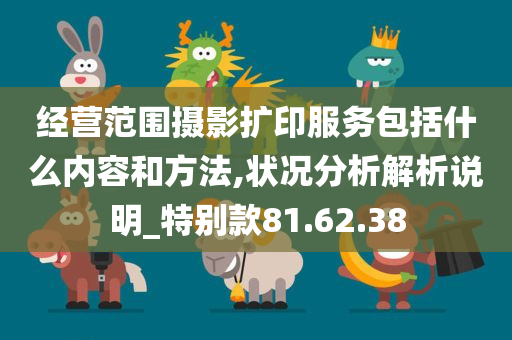 经营范围摄影扩印服务包括什么内容和方法,状况分析解析说明_特别款81.62.38